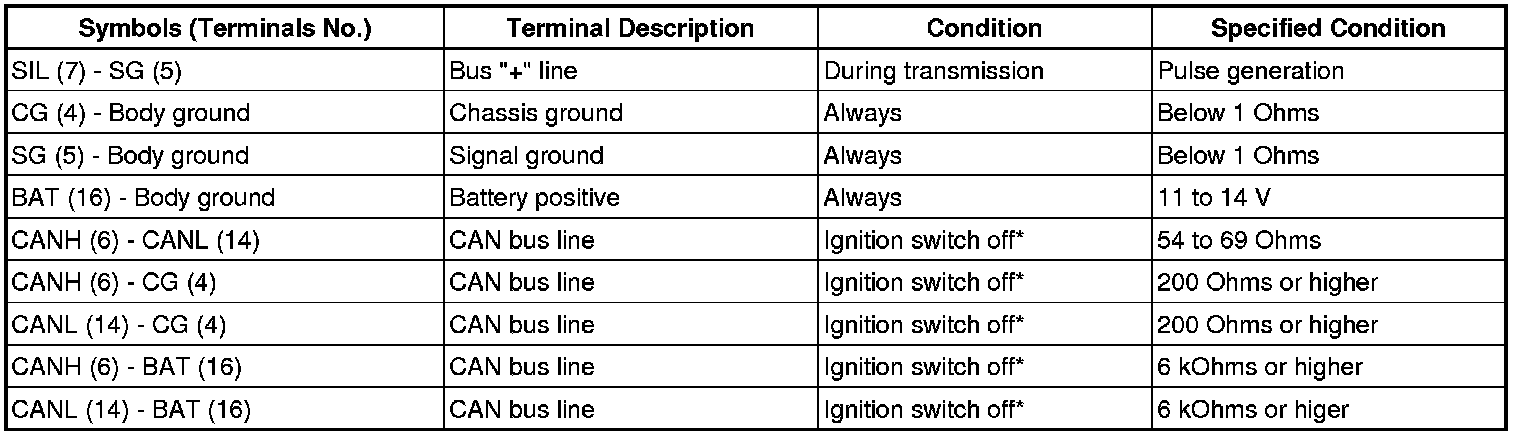 | Symbols (Terminals No.) | Terminal Description | Condition | Specified Condition |
|---|---|---|---|
| SIL (7) - SG (5) | Bus "+" line | During transmission | Pulse generation |
| CG (4) - Body ground | Chassis ground | Always | Below 1 Ohms |
| SG (5) - Body ground | Signal ground | Always | Below 1 Ohms |
| BAT (16) - Body ground | Battery positive | Always | 11 to 14 V |
| CANH (6) - CANL (14) | CAN bus line | Ignition switch off* | 54 to 69 Ohms |
| CANH (6) - CG (4) | CAN bus line | Ignition switch off* | 200 Ohms or higher |
| CANL (14) - CG (4) | CAN bus line | Ignition switch off* | 200 Ohms or higher |
| CANH (6) - BAT (16) | CAN bus line | Ignition switch off* | 6 kOhms or higher |
| CANL (14) - BAT (16) | CAN bus line | Ignition switch off* | 6 kOhms or higer |